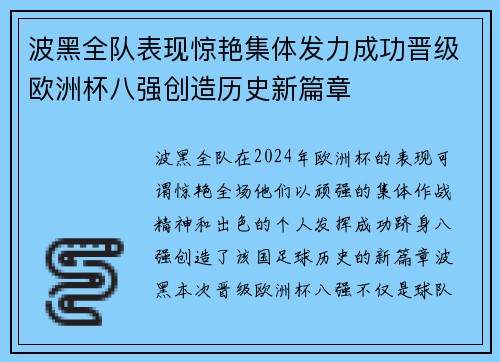 波黑全队表现惊艳集体发力成功晋级欧洲杯八强创造历史新篇章

波黑全队在2024年欧洲杯的表现可谓惊艳全场他们以顽强的集体作战精神和出色的个人发挥成功跻身八强创造了该国足球历史的新篇章波黑本次晋级欧洲杯八强不仅是球队